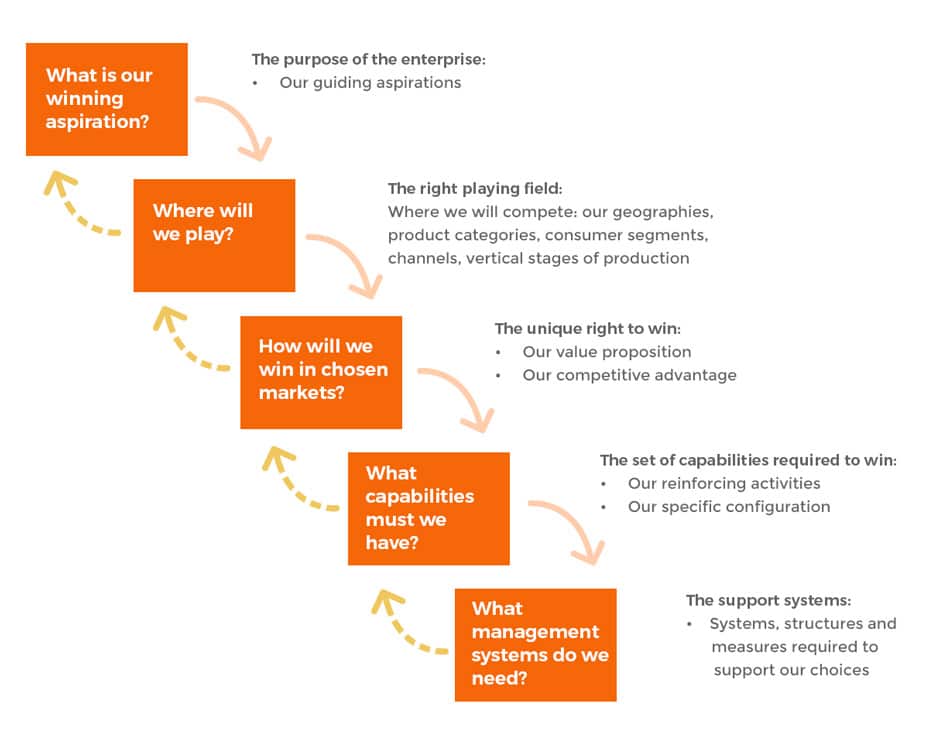 What is our winning aspiration?

The purpose of the enterprise:
• Our guiding aspirations

Where will we play?

The right playing field:
Where we will compete: our geographies, product categories, consumer segments, channels, vertical stages of production

How will we win in chosen markets?

The unique right to win:
• Our value proposition
• Our competitive advantage

What capabilities must we have?

The set of capabilities required to win:
• Our reinforcing activities
• Our specific configuration

What management systems do we need?

The support systems:
• Systems, structures and measures required to support our choices